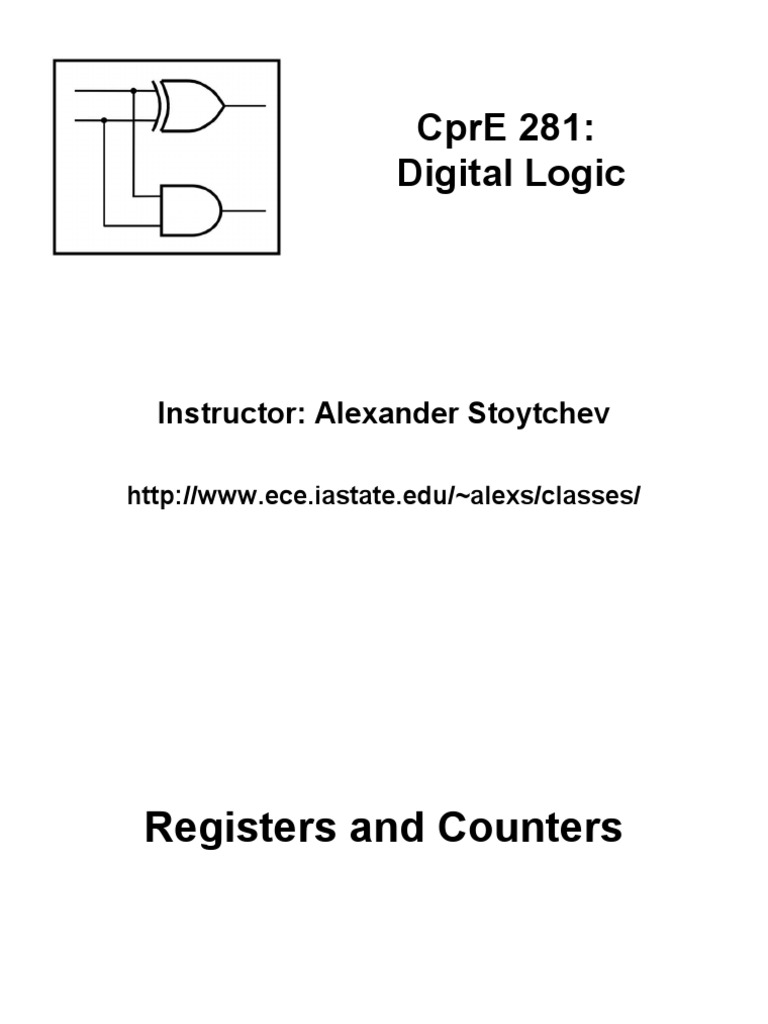 CprE 281:
Digital Logic

Instructor: Alexander Stoytchev

http://www.ece.iastate.edu/~alexs/classes/

Registers and Counters